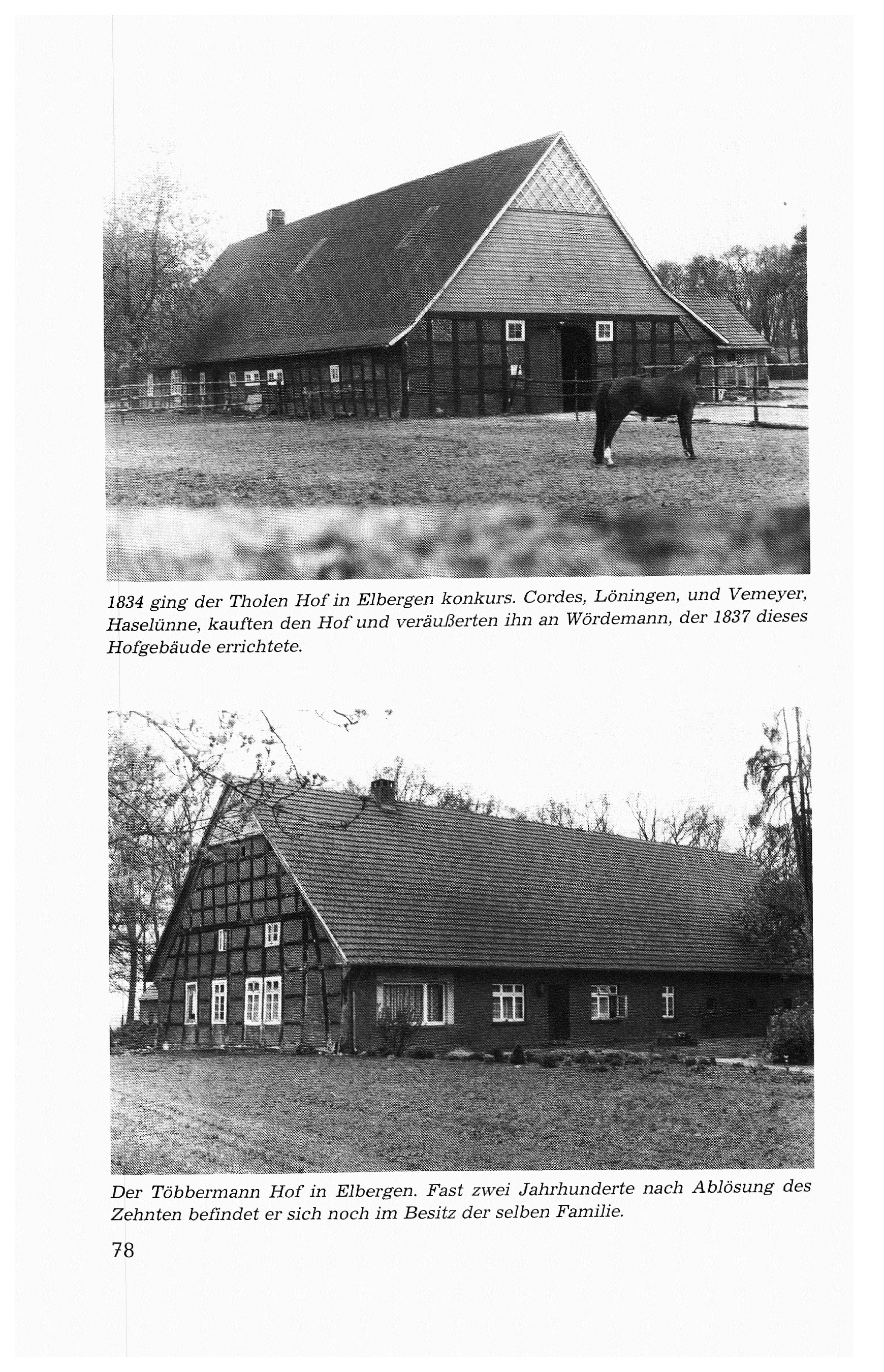 1834 ging der Tholen Hof in Elbergen konkurs. Cordes, Löningen, und Vemeyer, Haselünne, kauften den Hof und veräußerten ihn an Wördemann, der 1837 dieses Hofgebäude errichtete.

Der Többermann Hof in Elbergen. Fast zwei Jahrhunderte nach Ablösung des Zehnten befindet er sich noch im Besitz der selben Familie.

78